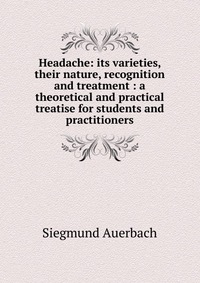 Headache: its varieties, their nature, recognition and treatment : a theoretical and practical treatise for students and practitioners

Siegmund Auerbach